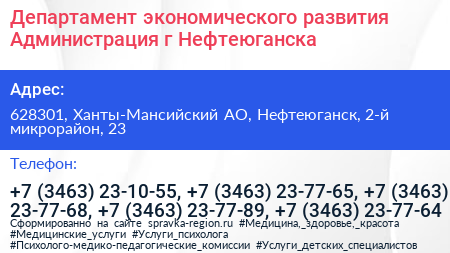 Департамент экономического развития Администрация г Нефтеюганска

Адрес:

628301, Ханты-Мансийский АО, Нефтеюганск, 2-й микрорайон, 23

Телефон:

+7 (3463) 23-10-55, +7 (3463) 23-77-65, +7 (3463) 23-77-68, +7 (3463) 23-77-89, +7 (3463) 23-77-64

Сформированно на сайте spravka-region.ru #Медицина,_здоровье,_красота #Медицинские_услуги #Услуги_психолога #Психолого-медико-педагогические_комиссии #Услуги_детских_специалистов